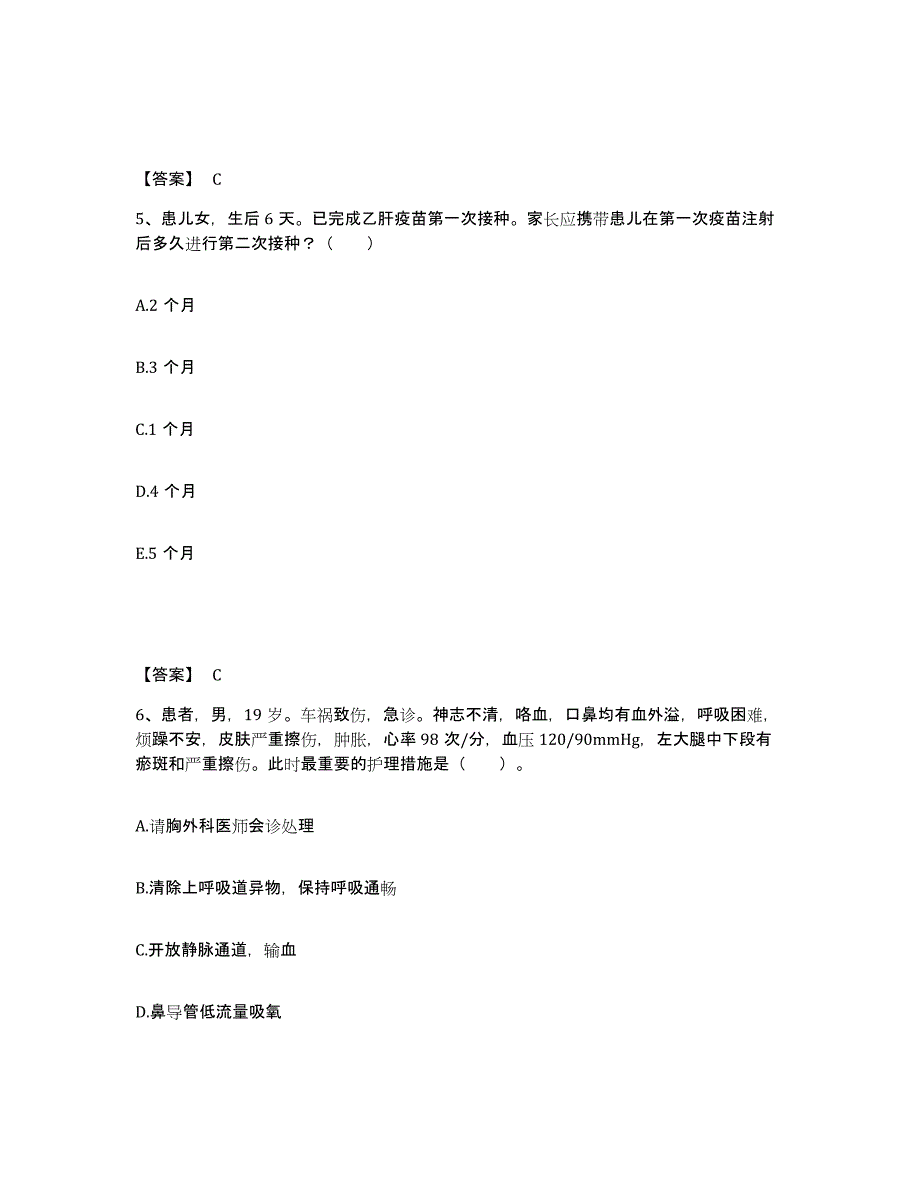 【答案】 C

5、患儿女，生后 6 天。已完成乙肝疫苗第一次接种。家长应携带患儿在第一次疫苗注射后多久进行第二次接种？（　　）

A.2 个月

B.3 个月

C.1 个月

D.4 个月

E.5 个月

【答案】 C

6、患者，男，19 岁。车祸致伤，急诊。神志不清，咯血，口鼻均有血外溢，呼吸困难，烦躁不安，皮肤严重擦伤，肿胀，心率 98 次/分，血压 120/90mmHg，左大腿中下段有瘀斑和严重擦伤。此时最重要的护理措施是（　　）。

A.请胸外科医师会诊处理

B.清除上呼吸道异物，保持呼吸通畅

C.开放静脉通道，输血

D.鼻导管低流量吸氧